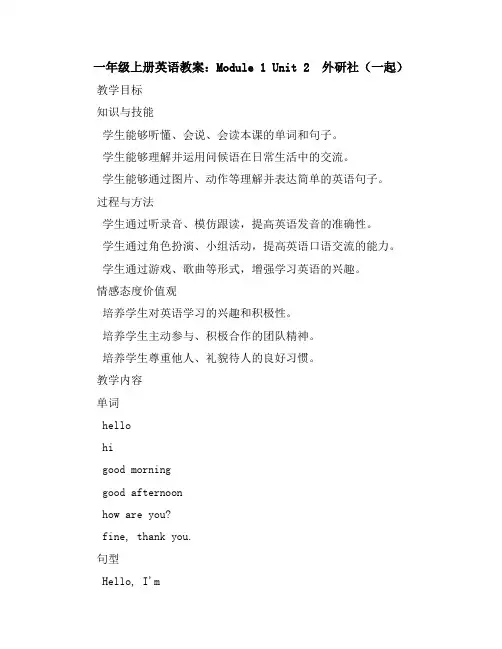 一年级上册英语教案：Module 1 Unit 2 外研社（一起）

教学目标

知识与技能

学生能够听懂、会说、会读本课的单词和句子。

学生能够理解并运用问候语在日常生活中的交流。

学生能够通过图片、动作等理解并表达简单的英语句子。

过程与方法

学生通过听录音、模仿跟读，提高英语发音的准确性。

学生通过角色扮演、小组活动，提高英语口语交流的能力。

学生通过游戏、歌曲等形式，增强学习英语的兴趣。

情感态度价值观

培养学生对英语学习的兴趣和积极性。

培养学生主动参与、积极合作的团队精神。

培养学生尊重他人、礼貌待人的良好习惯。

教学内容

单词

hello

hi

good morning

good afternoon

how are you?

fine, thank you.

句型

Hello, I'm